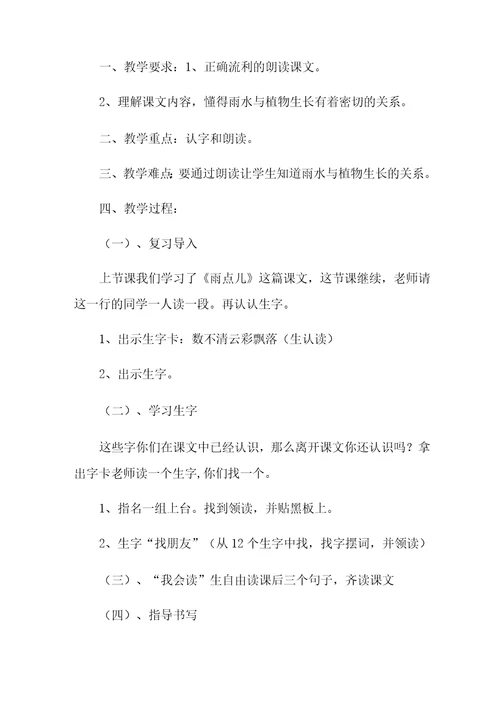 一、教学要求：1、正确流利的朗读课文。

2、理解课文内容，懂得雨水与植物生长有着密切的关系。

二、教学重点：认字和朗读。

三、教学难点：要通过朗读让学生知道雨水与植物生长的关系。

四、教学过程：

（一）、复习导入

上节课我们学习了《雨点儿》这篇课文，这节课继续，老师请这一行的同学一人读一段。再认认生字。

1、出示生字卡：数不清云彩飘落（生认读）

2、出示生字。

（二）、学习生字

这些字你们在课文中已经认识，那么离开课文你还认识吗？拿出字卡老师读一个生字，你们找一个。

1、指名一组上台。找到领读，并贴黑板上。

2、生字“找朋友”（从12个生字中找，找字摆词，并领读）

（三）、“我会读”生自由读课后三个句子，齐读课文

（四）、指导书写